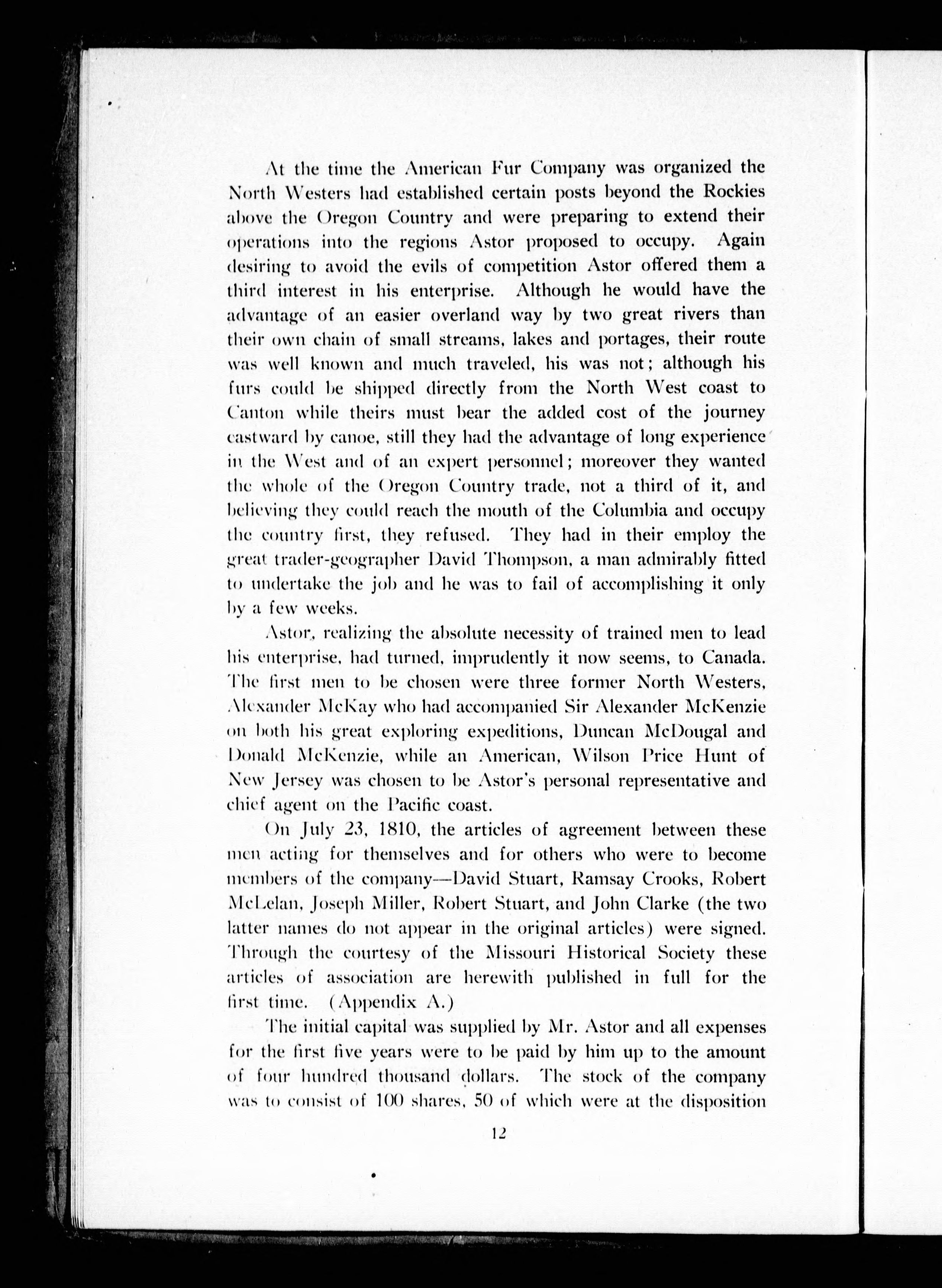 At the time the American Fur Company was organized the North Westers had established certain posts beyond the Rockies above the Oregon Country and were preparing to extend their operations into the regions Astor proposed to occupy. Again desiring to avoid the evils of competition Astor offered them a third interest in his enterprise. Although he would have the advantage of an easier overland way by two great rivers than their own chain of small streams, lakes and portages, their route was well known and much traveled, his was not; although his furs could be shipped directly from the North West coast to Canton while theirs must bear the added cost of the journey eastward by canoe, still they had the advantage of long experience in the West and of an expert personnel; moreover they wanted the whole of the Oregon Country trade, not a third of it, and believing they could reach the mouth of the Columbia and occupy the country first, they refused. They had in their employ the great trader-geographer David Thompson, a man admirably fitted to undertake the job and he was to fail of accomplishing it only by a few weeks.

Astor, realizing the absolute necessity of trained men to lead his enterprise, had turned, imprudently it now seems, to Canada. The first men to be chosen were three former North Westers, Alexander McKay who had accompanied Sir Alexander McKenzie on both his great exploring expeditions, Duncan McDougal and Donald McKenzie, while an American, Wilson Price Hunt of New Jersey was chosen to be Astor's personal representative and chief agent on the Pacific coast.

On July 23, 1810, the articles of agreement between these men acting for themselves and for others who were to become members of the company—David Stuart, Ramsay Crooks, Robert McLelan, Joseph Miller, Robert Stuart, and John Clarke (the two latter names do not appear in the original articles) were signed. Through the courtesy of the Missouri Historical Society these articles of association are herewith published in full for the first time. (Appendix A.)

The initial capital was supplied by Mr. Astor and all expenses for the first five years were to be paid by him up to the amount of four hundred thousand dollars. The stock of the company was to consist of 100 shares, 50 of which were at the disposition

12